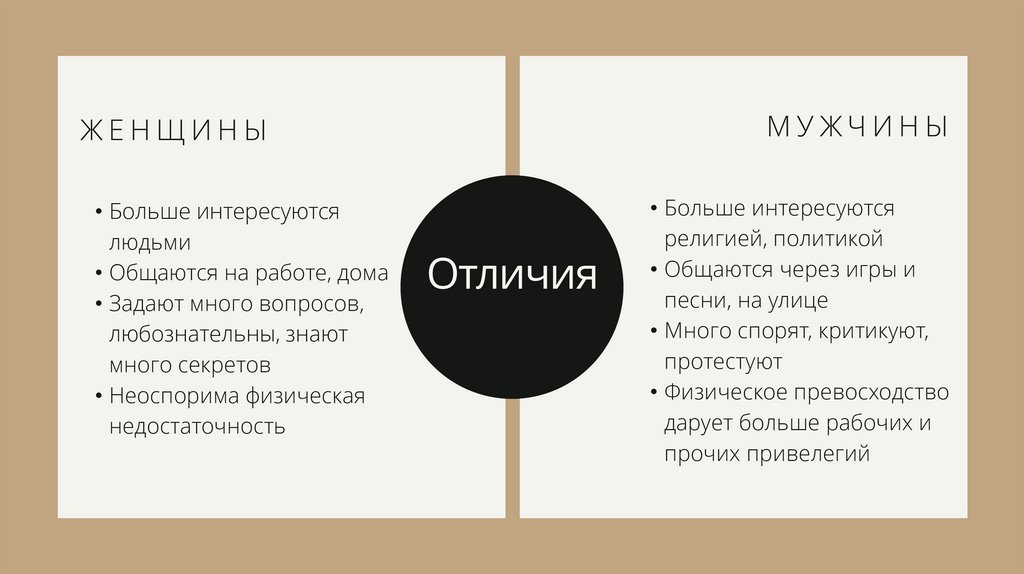 ЖЕНЩИНЫ

• Больше интересуются людьми
• Общаются на работе, дома
• Задают много вопросов, любознательны, знают много секретов
• Неоспорима физическая недостаточность

Отличия

МУЖЧИНЫ

• Больше интересуются религией, политикой
• Общаются через игры и песни, на улице
• Много спорят, критикуют, протестуют
• Физическое превосходство дарует больше рабочих и прочих привелегий